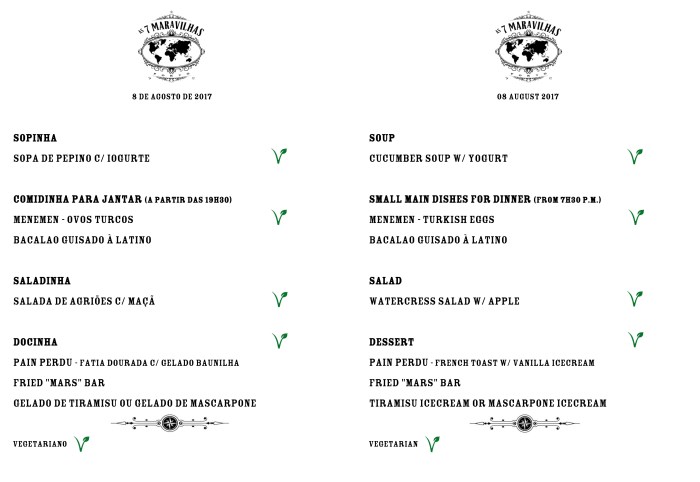 AS 7 MARAVILHAS

8 DE AGOSTO DE 2017

SOPINHA

SOPA DE PEPINO C/ IOGURTE

COMIDINHA PARA JANTAR (A PARTIR DAS 19H30)

MENEMEN - OVOS TURCOS

BACALAO GUISADO À LATINO

SALADINHA

SALADA DE AGRIÕES C/ MAÇÃ

DOCINHA

PAIN PERDU - FATIA DOURADA C/ GELADO BAUNILHA

FRIED "MARS" BAR

GELADO DE TIRAMISU OU GELADO DE MASCARPONE

VEGETARIANO

AS 7 MARAVILHAS

08 AUGUST 2017

SOUP

CUCUMBER SOUP W/ YOGURT

SMALL MAIN DISHES FOR DINNER (FROM 7H30 P.M.)

MENEMEN - TURKISH EGGS

BACALAO GUISADO À LATINO

SALAD

WATERCRESS SALAD W/ APPLE

DESSERT

PAIN PERDU - FRENCH TOAST W/ VANILLA ICECREAM

FRIED "MARS" BAR

TIRAMISU ICECREAM OR MASCARPONE ICECREAM

VEGETARIAN